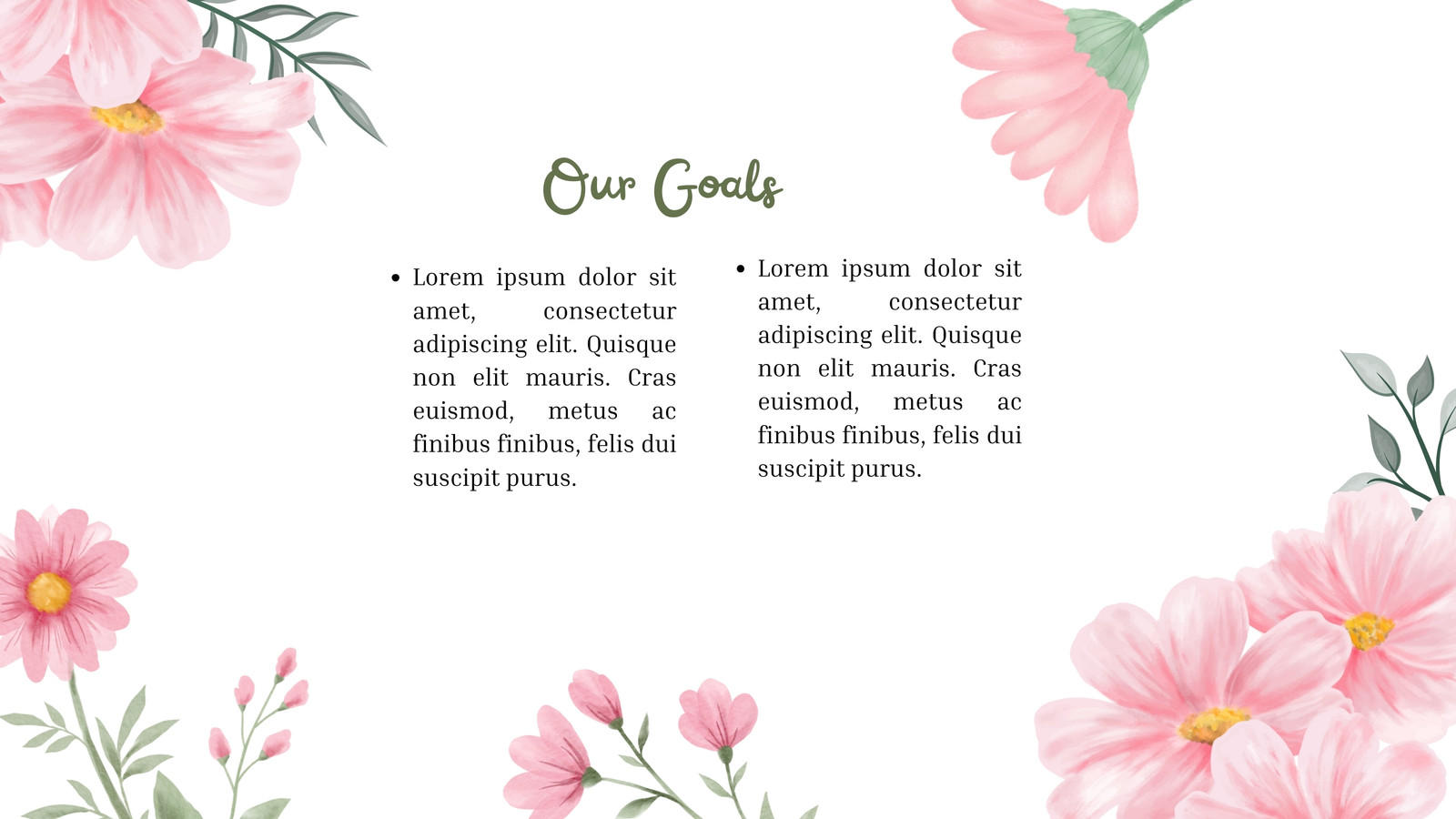 Our Goals

• Lorem ipsum dolor sit amet, consectetur adipiscing elit. Quisque non elit mauris. Cras euismod, metus ac finibus finibus, felis dui suscipit purus.

• Lorem ipsum dolor sit amet, consectetur adipiscing elit. Quisque non elit mauris. Cras euismod, metus ac finibus finibus, felis dui suscipit purus.